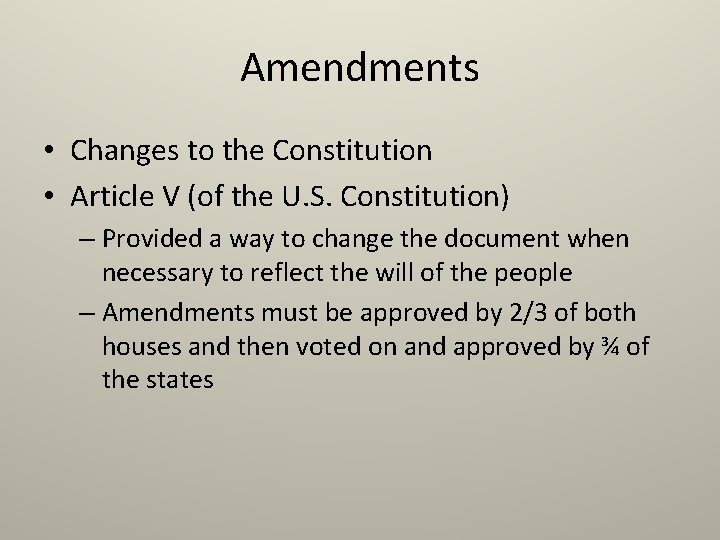 Amendments

• Changes to the Constitution
• Article V (of the U.S. Constitution)
– Provided a way to change the document when necessary to reflect the will of the people
– Amendments must be approved by 2/3 of both houses and then voted on and approved by ¾ of the states